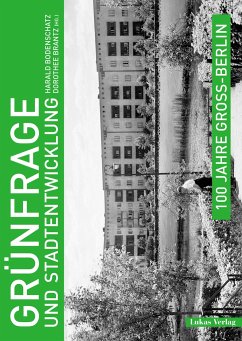 GRÜNFRAGE
UND STADTENTWICKLUNG
HARALD BODENSCHATZ
DOROTHEE BRANTZ (HG.)

100 JAHRE GROSS-BERLIN

Lukas Verlag